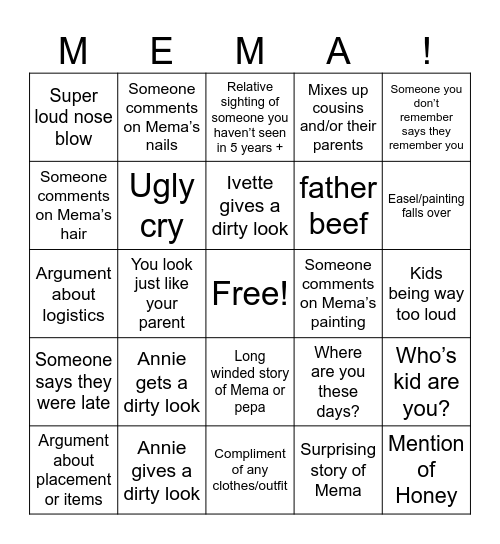 | M | E | M | A | ! |
|---|---|---|---|---|
| Super loud nose blow | Someone comments on Mema's nails | Relative sighting of someone you haven't seen in 5 years + | Mixes up cousins and/or their parents | Someone you don't remember says they remember you |
| Someone comments on Mema's hair | Ugly cry | Ivette gives a dirty look | father beef | Easel/painting falls over |
| Argument about logistics | You look just like your parent | Free! | Someone comments on Mema's painting | Kids being way too loud |
| Someone says they were late | Annie gets a dirty look | Long winded story of Mema or pepa | Where are you these days? | Who's kid are you? |
| Argument about placement or items | Annie gives a dirty look | Compliment of any clothes/outfit | Surprising story of Mema | Mention of Honey |